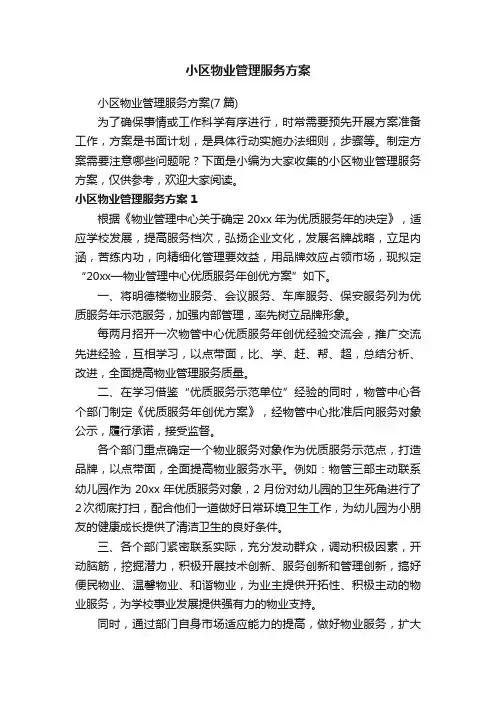 小区物业管理服务方案

小区物业管理服务方案(7 篇)

为了确保事情或工作科学有序进行，时常需要预先开展方案准备工作，方案是书面计划，是具体行动实施办法细则，步骤等。制定方案需要注意哪些问题呢？下面是小编为大家收集的小区物业管理服务方案，仅供参考，欢迎大家阅读。

小区物业管理服务方案 1

根据《物业管理中心关于确定 20xx 年为优质服务年的决定》，适应学校发展，提高服务档次，弘扬企业文化，发展名牌战略，立足内涵，苦练内功，向精细化管理要效益，用品牌效应占领市场，现拟定“20xx—物业管理中心优质服务年创优方案”如下。

一、将明德楼物业服务、会议服务、车库服务、保安服务列为优质服务年示范服务，加强内部管理，率先树立品牌形象。

每两月招开一次物管中心优质服务年创优经验交流会，推广交流先进经验，互相学习，以点带面，比、学、赶、帮、超，总结分析、改进，全面提高物业管理服务质量。

二、在学习借鉴“优质服务示范单位”经验的同时，物管中心各个部门制定《优质服务年创优方案》，经物管中心批准后向服务对象公示，履行承诺，接受监督。

各个部门重点确定一个物业服务对象作为优质服务示范点，打造品牌，以点带面，全面提高物业服务水平。例如：物管三部主动联系幼儿园作为 20xx 年优质服务对象，2 月份对幼儿园的卫生死角进行了 2 次彻底打扫，配合他们一道做好日常环境卫生工作，为幼儿园为小朋友的健康成长提供了清洁卫生的良好条件。

三、各个部门紧密联系实际，充分发动群众，调动积极因素，开动脑筋，挖掘潜力，积极开展技术创新、服务创新和管理创新，搞好便民物业、温馨物业、和谐物业，为业主提供开拓性、积极主动的物业服务，为学校事业发展提供强有力的物业支持。

同时，通过部门自身市场适应能力的提高，做好物业服务，扩大